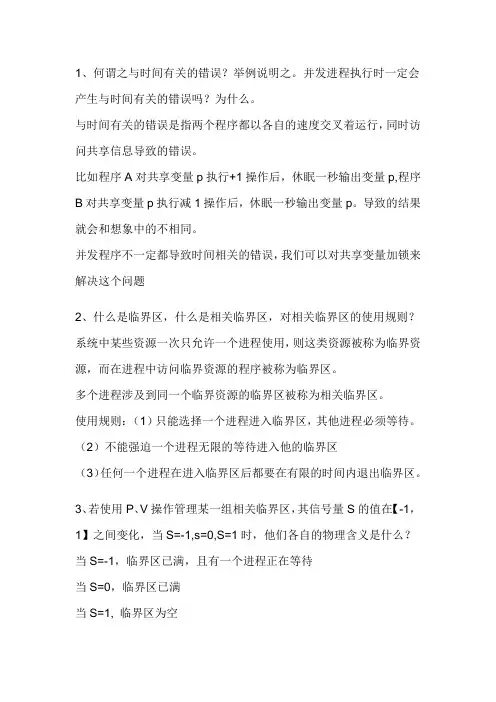 1、何谓之与时间有关的错误？举例说明之。并发进程执行时一定会产生与时间有关的错误吗？为什么。

与时间有关的错误是指两个程序都以各自的速度交叉着运行，同时访问共享信息导致的错误。

比如程序 A 对共享变量 p 执行+1 操作后，休眠一秒输出变量 p,程序 B 对共享变量 p 执行减 1 操作后，休眠一秒输出变量 p。导致的结果就会和想象中的不相同。

并发程序不一定都导致时间相关的错误，我们可以对共享变量加锁来解决这个问题

2、什么是临界区，什么是相关临界区，对相关临界区的使用规则？

系统中某些资源一次只允许一个进程使用，则这类资源被称为临界资源，而在进程中访问临界资源的程序被称为临界区。

多个进程涉及到同一个临界资源的临界区被称为相关临界区。

使用规则：（1）只能选择一个进程进入临界区，其他进程必须等待。

（2）不能强迫一个进程无限的等待进入他的临界区

（3）任何一个进程在进入临界区后都要在有限的时间内退出临界区。

3、若使用 P、V 操作管理某一组相关临界区，其信号量 S 的值在【-1，1】之间变化，当 S=-1,s=0,S=1 时，他们各自的物理含义是什么？

当 S=-1，临界区已满，且有一个进程正在等待

当 S=0，临界区已满

当 S=1，临界区为空